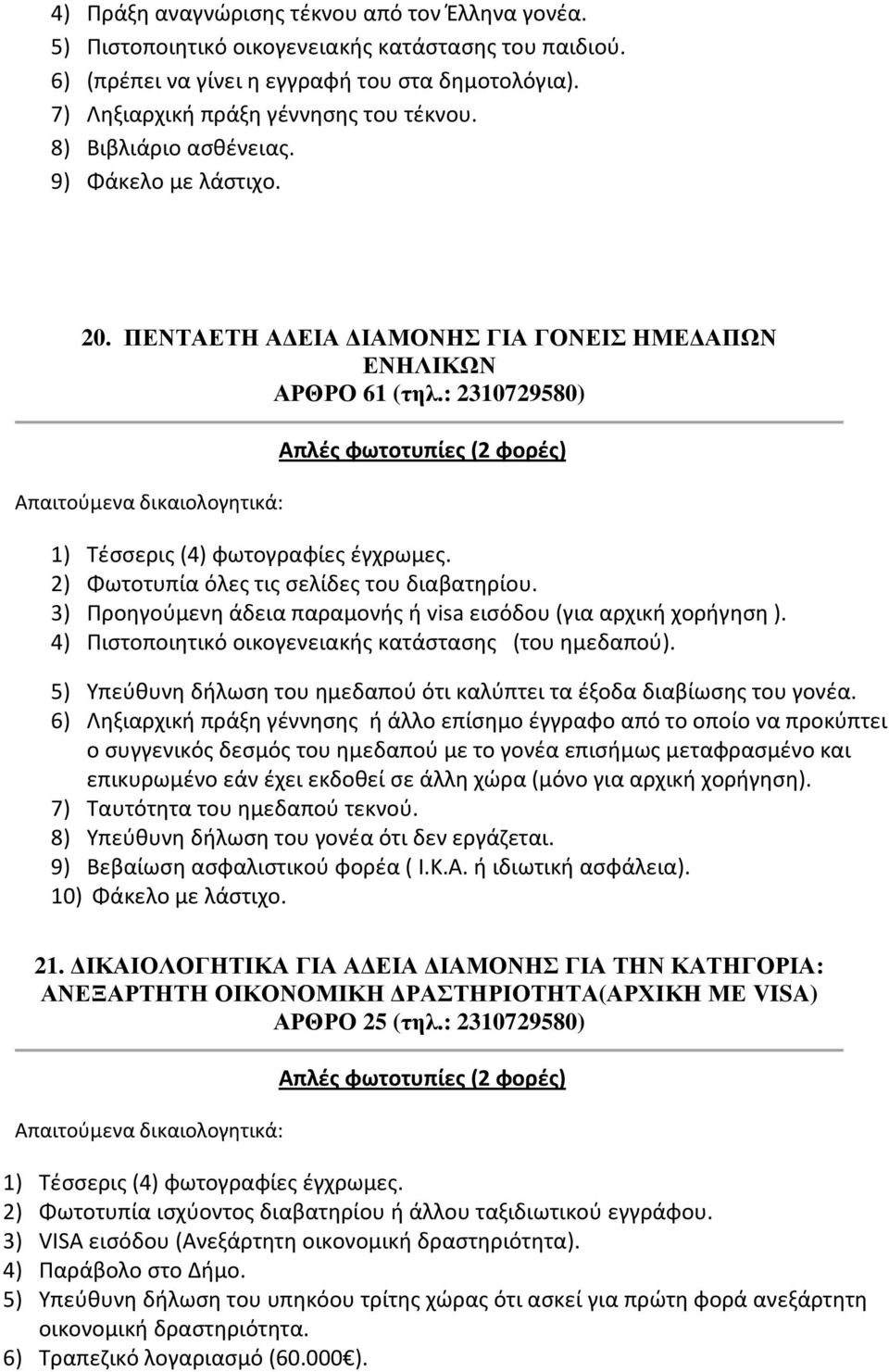 4) Πράξη αναγνώρισης τέκνου από τον Έλληνα γονέα.
5) Πιστοποιητικό οικογενειακής κατάστασης του παιδιού.
6) (πρέπει να γίνει η εγγραφή του στα δημοτολόγια).
7) Ληξιαρχική πράξη γέννησης του τέκνου.
8) Βιβλιάριο ασθένειας.
9) Φάκελο με λάστιχο.

20. ΠΕΝΤΑΕΤΗ ΑΔΕΙΑ ΔΙΑΜΟΝΗΣ ΓΙΑ ΓΟΝΕΙΣ ΗΜΕΔΑΠΩΝ ΕΝΗΛΙΚΩΝ
ΑΡΘΡΟ 61 (τηλ.: 2310729580)

Απλές φωτοτυπίες (2 φορές)

Απαιτούμενα δικαιολογητικά:

1) Τέσσερις (4) φωτογραφίες έγχρωμες.
2) Φωτοτυπία όλες τις σελίδες του διαβατηρίου.
3) Προηγούμενη άδεια παραμονής ή visa εισόδου (για αρχική χορήγηση ).
4) Πιστοποιητικό οικογενειακής κατάστασης (του ημεδαπού).
5) Υπεύθυνη δήλωση του ημεδαπού ότι καλύπτει τα έξοδα διαβίωσης του γονέα.
6) Ληξιαρχική πράξη γέννησης ή άλλο επίσημο έγγραφο από το οποίο να προκύπτει ο συγγενικός δεσμός του ημεδαπού με το γονέα επισήμως μεταφρασμένο και επικυρωμένο εάν έχει εκδοθεί σε άλλη χώρα (μόνο για αρχική χορήγηση).
7) Ταυτότητα του ημεδαπού τεκνού.
8) Υπεύθυνη δήλωση του γονέα ότι δεν εργάζεται.
9) Βεβαίωση ασφαλιστικού φορέα ( Ι.Κ.Α. ή ιδιωτική ασφάλεια).
10) Φάκελο με λάστιχο.

21. ΔΙΚΑΙΟΛΟΓΗΤΙΚΑ ΓΙΑ ΑΔΕΙΑ ΔΙΑΜΟΝΗΣ ΓΙΑ ΤΗΝ ΚΑΤΗΓΟΡΙΑ: ΑΝΕΞΑΡΤΗΤΗ ΟΙΚΟΝΟΜΙΚΗ ΔΡΑΣΤΗΡΙΟΤΗΤΑ(ΑΡΧΙΚΗ ΜΕ VISA)
ΑΡΘΡΟ 25 (τηλ.: 2310729580)

Απλές φωτοτυπίες (2 φορές)

Απαιτούμενα δικαιολογητικά:

1) Τέσσερις (4) φωτογραφίες έγχρωμες.
2) Φωτοτυπία ισχύοντος διαβατηρίου ή άλλου ταξιδιωτικού εγγράφου.
3) VISA εισόδου (Ανεξάρτητη οικονομική δραστηριότητα).
4) Παράβολο στο Δήμο.
5) Υπεύθυνη δήλωση του υπηκόου τρίτης χώρας ότι ασκεί για πρώτη φορά ανεξάρτητη οικονομική δραστηριότητα.
6) Τραπεζικό λογαριασμό (60.000€).